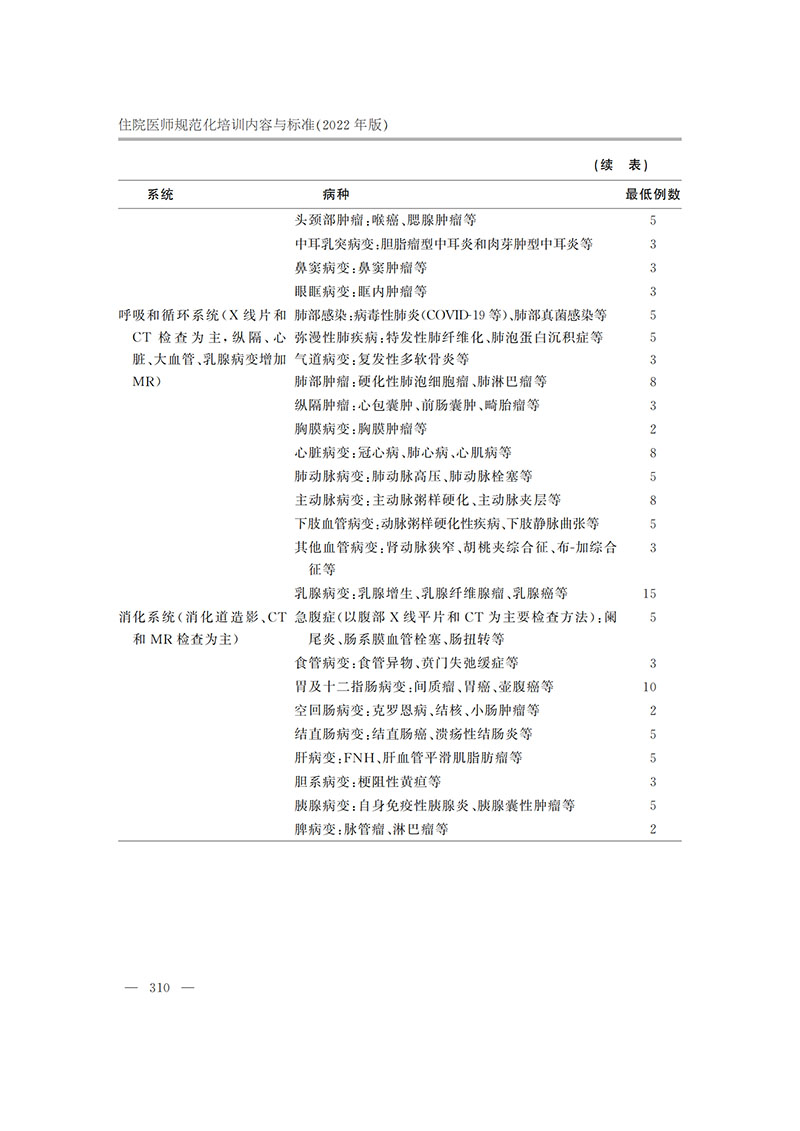 住院医师规范化培训内容与标准(2022年版)

(续 表)

| 系统 | 病种 | 最低例数 |
|---|---|---|
| | 头颈部肿瘤:喉癌、腮腺肿瘤等 | 5 |
| | 中耳乳突病变:胆脂瘤型中耳炎和肉芽肿型中耳炎等 | 3 |
| | 鼻窦病变:鼻窦肿瘤等 | 3 |
| | 眼眶病变:眶内肿瘤等 | 3 |
| 呼吸和循环系统(X线片和CT检查为主,纵隔、心脏、大血管、乳腺病变增加MR) | 肺部感染:病毒性肺炎(COVID-19等)、肺部真菌感染等 | 5 |
| | 弥漫性肺疾病:特发性肺纤维化、肺泡蛋白沉积症等 | 5 |
| | 气道病变:复发性多软骨炎等 | 3 |
| | 肺部肿瘤:硬化性肺泡细胞瘤、肺淋巴瘤等 | 8 |
| | 纵隔肿瘤:心包囊肿、前肠囊肿、畸胎瘤等 | 3 |
| | 胸膜病变:胸膜肿瘤等 | 2 |
| | 心脏病变:冠心病、肺心病、心肌病等 | 8 |
| | 肺动脉病变:肺动脉高压、肺动脉栓塞等 | 5 |
| | 主动脉病变:主动脉粥样硬化、主动脉夹层等 | 8 |
| | 下肢血管病变:动脉粥样硬化性疾病、下肢静脉曲张等 | 5 |
| | 其他血管病变:肾动脉狭窄、胡桃夹综合征、布-加综合征等 | 3 |
| | 乳腺病变:乳腺增生、乳腺纤维腺瘤、乳腺癌等 | 15 |
| 消化系统(消化道造影、CT和MR检查为主) | 急腹症(以腹部X线平片和CT为主要检查方法):阑尾炎、肠系膜血管栓塞、肠扭转等 | 5 |
| | 食管病变:食管异物、贲门失弛缓症等 | 3 |
| | 胃及十二指肠病变:间质瘤、胃癌、壶腹癌等 | 10 |
| | 空回肠病变:克罗恩病、结核、小肠肿瘤等 | 2 |
| | 结直肠病变:结直肠癌、溃疡性结肠炎等 | 5 |
| | 肝病变:FNH、肝血管平滑肌脂肪瘤等 | 5 |
| | 胆系病变:梗阻性黄疸等 | 3 |
| | 胰腺病变:自身免疫性胰腺炎、胰腺囊性肿瘤等 | 5 |
| | 脾病变:脉管瘤、淋巴瘤等 | 2 |

— 310 —